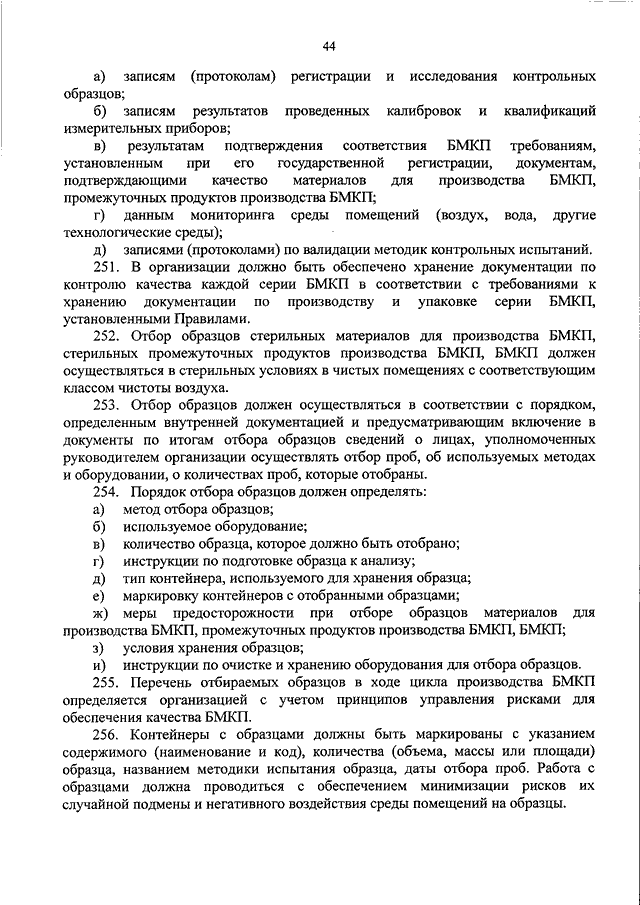 44

а) записям (протоколам) регистрации и исследования контрольных образцов;

б) записям результатов проведенных калибровок и квалификаций измерительных приборов;

в) результатам подтверждения соответствия БМКП требованиям, установленным при его государственной регистрации, документам, подтверждающими качество материалов для производства БМКП, промежуточных продуктов производства БМКП;

г) данным мониторинга среды помещений (воздух, вода, другие технологические среды);

д) записями (протоколами) по валидации методик контрольных испытаний.

251. В организации должно быть обеспечено хранение документации по контролю качества каждой серии БМКП в соответствии с требованиями к хранению документации по производству и упаковке серии БМКП, установленными Правилами.

252. Отбор образцов стерильных материалов для производства БМКП, стерильных промежуточных продуктов производства БМКП, БМКП должен осуществляться в стерильных условиях в чистых помещениях с соответствующим классом чистоты воздуха.

253. Отбор образцов должен осуществляться в соответствии с порядком, определенным внутренней документацией и предусматривающим включение в документы по итогам отбора образцов сведений о лицах, уполномоченных руководителем организации осуществлять отбор проб, об используемых методах и оборудовании, о количествах проб, которые отобраны.

254. Порядок отбора образцов должен определять:

а) метод отбора образцов;

б) используемое оборудование;

в) количество образца, которое должно быть отобрано;

г) инструкции по подготовке образца к анализу;

д) тип контейнера, используемого для хранения образца;

е) маркировку контейнеров с отобранными образцами;

ж) меры предосторожности при отборе образцов материалов для производства БМКП, промежуточных продуктов производства БМКП, БМКП;

з) условия хранения образцов;

и) инструкции по очистке и хранению оборудования для отбора образцов.

255. Перечень отбираемых образцов в ходе цикла производства БМКП определяется организацией с учетом принципов управления рисками для обеспечения качества БМКП.

256. Контейнеры с образцами должны быть маркированы с указанием содержимого (наименование и код), количества (объема, массы или площади) образца, названием методики испытания образца, даты отбора проб. Работа с образцами должна проводиться с обеспечением минимизации рисков их случайной подмены и негативного воздействия среды помещений на образцы.